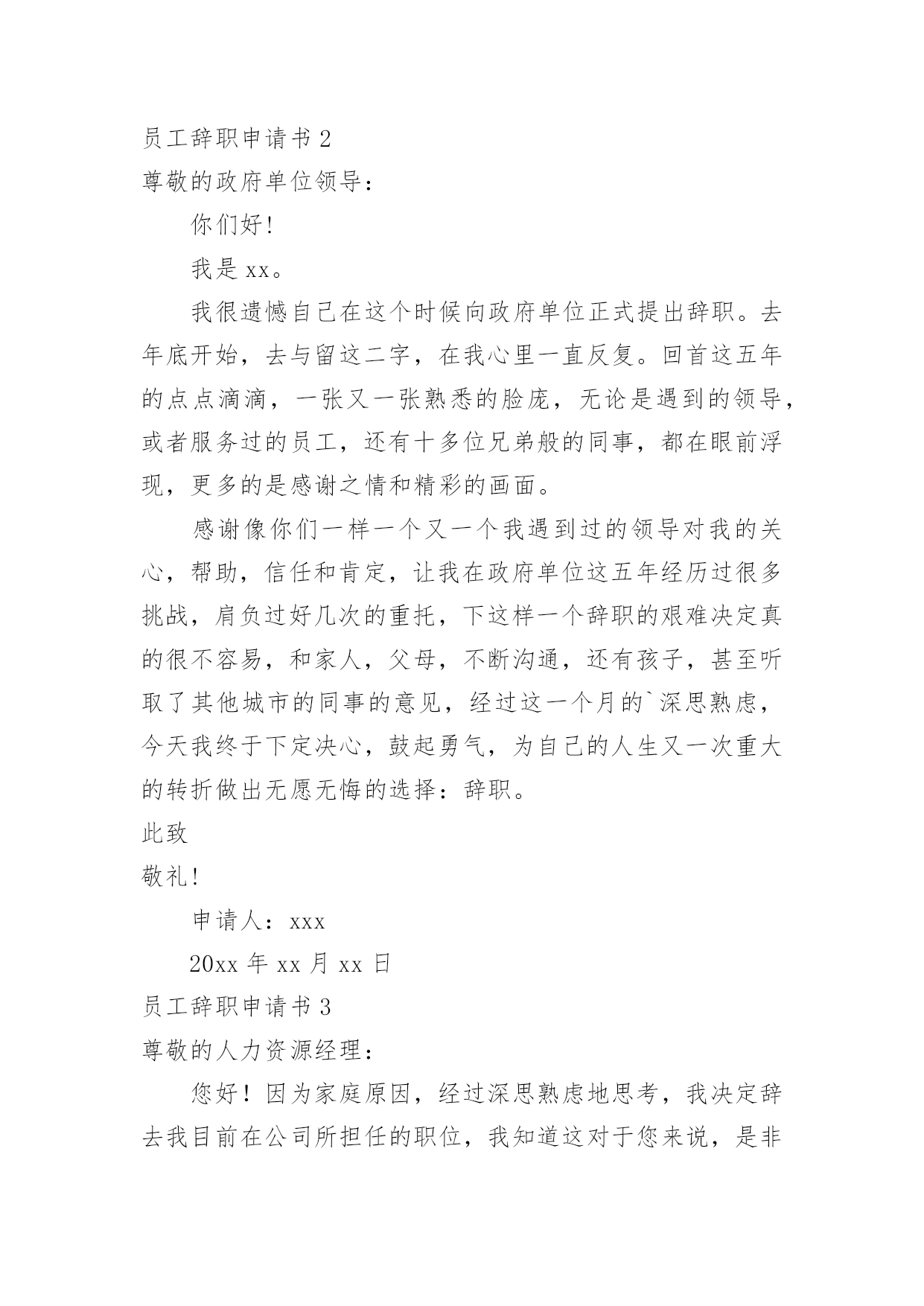 员工辞职申请书 2
尊敬的政府单位领导：

你们好!

我是 xx。

我很遗憾自己在这个时候向政府单位正式提出辞职。去年底开始，去与留这二字，在我心里一直反复。回首这五年的点点滴滴，一张又一张熟悉的脸庞，无论是遇到的领导，或者服务过的员工，还有十多位兄弟般的同事，都在眼前浮现，更多的是感谢之情和精彩的画面。

感谢像你们一样一个又一个我遇到过的领导对我的关心，帮助，信任和肯定，让我在政府单位这五年经历过很多挑战，肩负过好几次的重托，下这样一个辞职的艰难决定真的很不容易，和家人，父母，不断沟通，还有孩子，甚至听取了其他城市的同事的意见，经过这一个月的`深思熟虑，今天我终于下定决心，鼓起勇气，为自己的人生又一次重大的转折做出无愿无悔的选择：辞职。

此致

敬礼!

申请人：xxx

20xx 年 xx 月 xx 日

员工辞职申请书 3
尊敬的人力资源经理：

您好！因为家庭原因，经过深思熟虑地思考，我决定辞去我目前在公司所担任的职位，我知道这对于您来说，是非